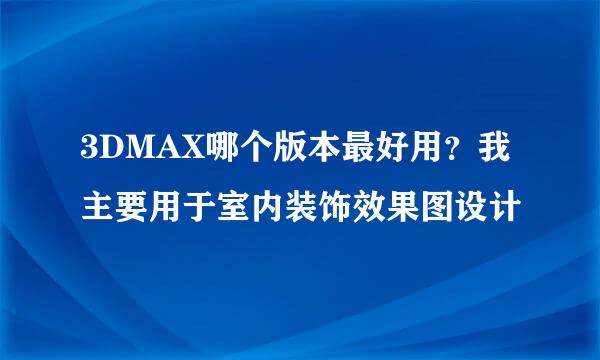 3DMAX哪个版本最好用？我主要用于室内装饰效果图设计